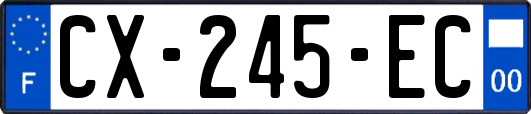 F
CX-245-EC
00